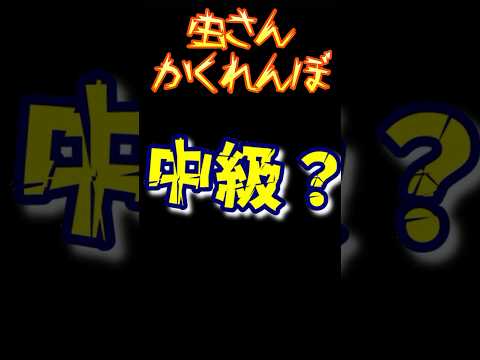 虫さん
かくれんぼ

中級？